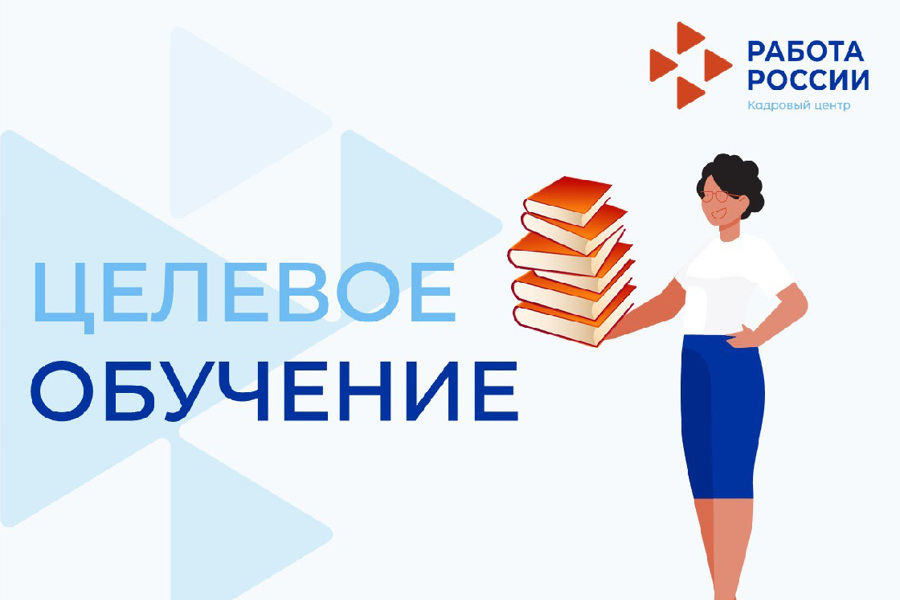 РАБОТА РОССИИ
Кадровый центр

ЦЕЛЕВОЕ ОБУЧЕНИЕ